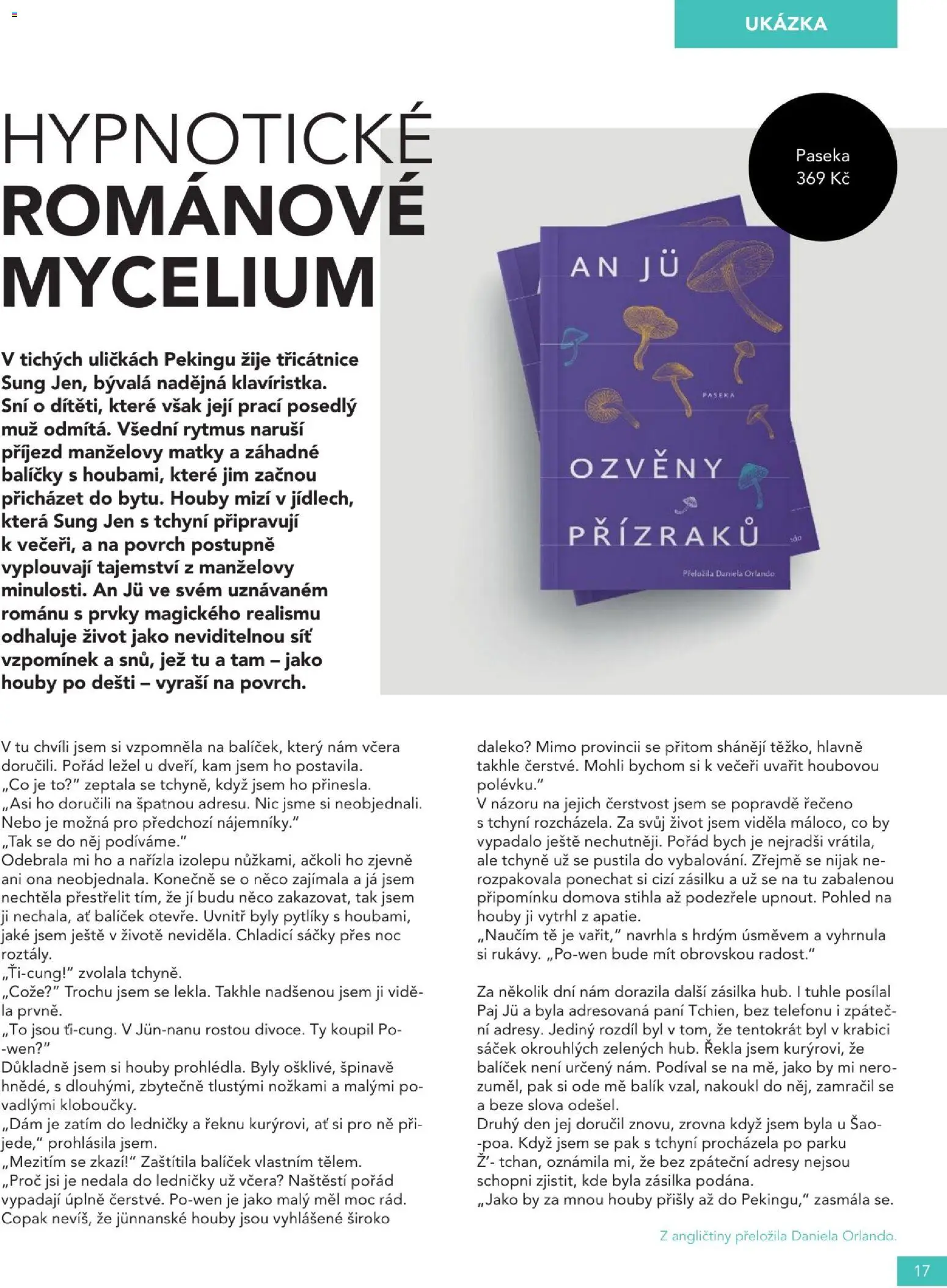 UKÁZKA

HYPNOTICKÉ ROMÁNOVÉ MYCELIUM

Paseka
369 Kč

AN JÜ

PASEKA

OZVĚNY PŘÍZRAKŮ

Přeložila Daniela Orlando

V tichých uličkách Pekingu žije třicátnice Sung Jen, bývalá nadějná klavíristka. Sní o dítěti, které však její prací posedlý muž odmítá. Všední rytmus naruší příjezd manželovy matky a záhadné balíčky s houbami, které jim začnou přicházet do bytu. Houby mizí v jídlech, která Sung Jen s tchyní připravují k večeři, a na povrch postupně vyplouvají tajemství z manželovy minulosti. An Jü ve svém uznávaném románu s prvky magického realismu odhaluje život jako neviditelnou síť vzpomínek a snů, jež tu a tam – jako houby po dešti – vyraší na povrch.

V tu chvíli jsem si vzpomněla na balíček, který nám včera doručili. Pořád ležel u dveří, kam jsem ho postavila.
„Co je to?" zeptala se tchyně, když jsem ho přinesla.
„Asi ho doručili na špatnou adresu. Nic jsme si neobjednali. Nebo je možná pro předchozí nájemníky."
„Tak se do něj podíváme."
Odebrala mi ho a nařízla izolepu nůžkami, ačkoli ho zjevně ani ona neobjednala. Konečně se o něco zajímala a já jsem nechtěla přestřelit tím, že jí budu něco zakazovat, tak jsem ji nechala, ať balíček otevře. Uvnitř byly pytlíky s houbami, jaké jsem ještě v životě neviděla. Chladicí sáčky přes noc roztály.
„Ťi-cung!" zvolala tchyně.
„Cože?" Trochu jsem se lekla. Takhle nadšenou jsem ji viděla prvně.
„To jsou ťi-cung. V Jün-nanu rostou divoce. Ty koupil Po-wen?"
Důkladně jsem si houby prohlédla. Byly ošklivé, špinavě hnědé, s dlouhými, zbytečně tlustými nožkami a malými povadlými kloboučky.
„Dám je zatím do ledničky a řeknu kurýrovi, ať si pro ně přijede," prohlásila jsem.
„Mezitím se zkazí!" Zaštítila balíček vlastním tělem.
„Proč jsi je nedala do ledničky už včera? Naštěstí pořád vypadají úplně čerstvé. Po-wen je jako malý měl moc rád. Copak nevíš, že jünnanské houby jsou vyhlášené široko daleko? Mimo provincii se přitom shánějí těžko, hlavně takhle čerstvé. Mohli bychom si k večeři uvařit houbovou polévku."
V názoru na jejich čerstvost jsem se popravdě řečeno s tchyní rozcházela. Za svůj život jsem viděla máloco, co by vypadalo ještě nechutněji. Pořád bych je nejradši vrátila, ale tchyně už se pustila do vybalování. Zřejmě se nijak nerozpakovala ponechat si cizí zásilku a už se na tu zabalenou připomínku domova stihla až podezřele upnout. Pohled na houby ji vytrhl z apatie.
„Naučím tě je vařit," navrhla s hrdým úsměvem a vyhrnula si rukávy. „Po-wen bude mít obrovskou radost."

Za několik dní nám dorazila další zásilka hub. I tuhle posílal Paj Jü a byla adresovaná paní Tchien, bez telefonu i zpáteční adresy. Jediný rozdíl byl v tom, že tentokrát byl v krabici sáček okrouhlých zelených hub. Řekla jsem kurýrovi, že balíček není určený nám. Podíval se na mě, jako by mi nerozuměl, pak si ode mě balík vzal, nakoukl do něj, zamračil se a beze slova odešel.
Druhý den jej doručil znovu, zrovna když jsem byla u Šao-poa. Když jsem se pak s tchyní procházela po parku Ž'- tchan, oznámila mi, že bez zpáteční adresy nejsou schopni zjistit, kde byla zásilka podána.
„Jako by za mnou houby přišly až do Pekingu," zasmála se.

Z angličtiny přeložila Daniela Orlando.

17